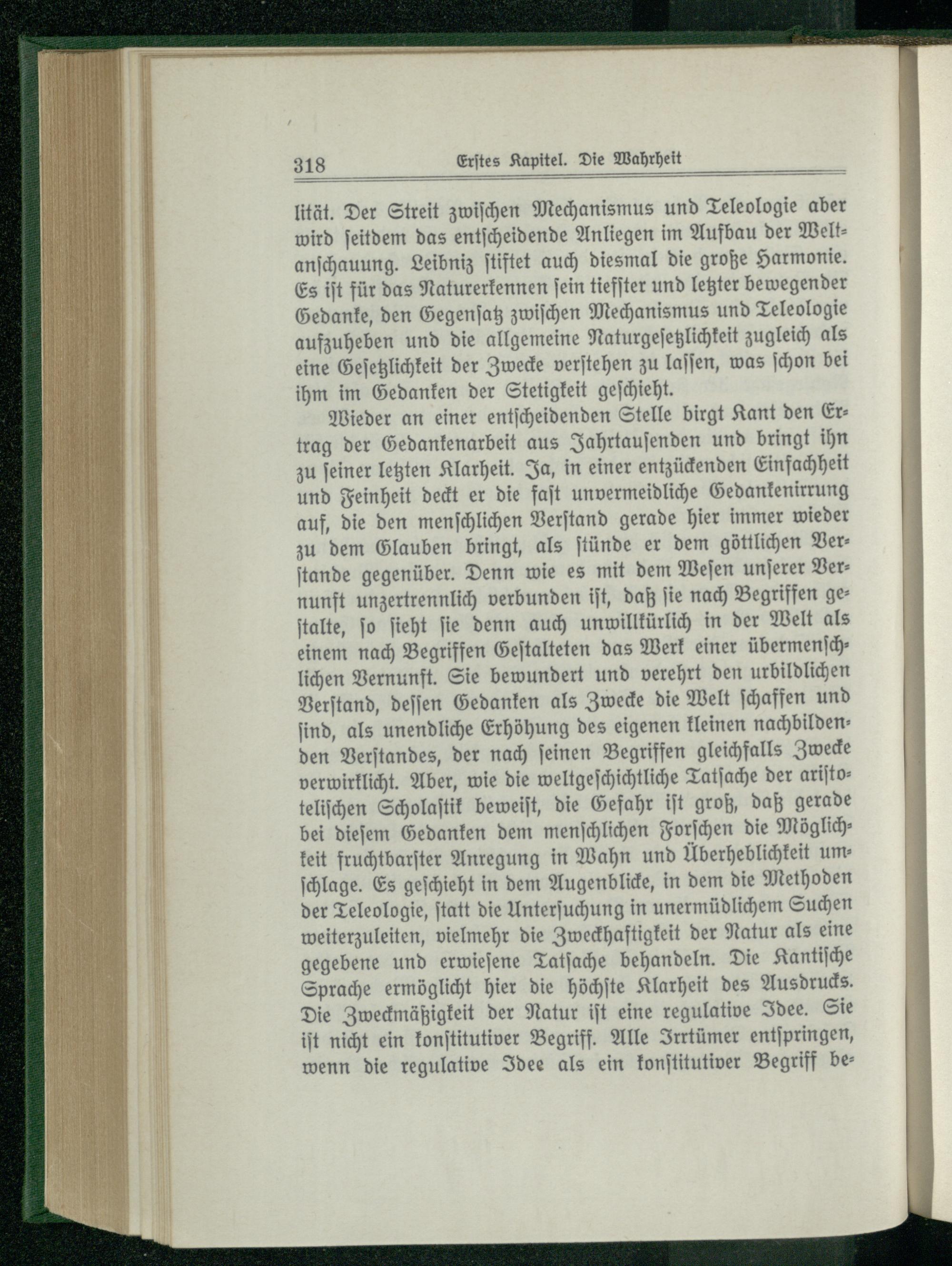 318 Erstes Kapitel. Die Wahrheit

lität. Der Streit zwischen Mechanismus und Teleologie aber wird seitdem das entscheidende Anliegen im Aufbau der Weltanschauung. Leibniz stiftet auch diesmal die große Harmonie. Es ist für das Naturerkennen sein tiefster und letzter bewegender Gedanke, den Gegensatz zwischen Mechanismus und Teleologie aufzuheben und die allgemeine Naturgesetzlichkeit zugleich als eine Gesetzlichkeit der Zwecke verstehen zu lassen, was schon bei ihm im Gedanken der Stetigkeit geschieht.

Wieder an einer entscheidenden Stelle birgt Kant den Ertrag der Gedankenarbeit aus Jahrtausenden und bringt ihn zu seiner letzten Klarheit. Ja, in einer entzückenden Einfachheit und Feinheit deckt er die fast unvermeidliche Gedankenirrung auf, die den menschlichen Verstand gerade hier immer wieder zu dem Glauben bringt, als stünde er dem göttlichen Verstande gegenüber. Denn wie es mit dem Wesen unserer Vernunft unzertrennlich verbunden ist, daß sie nach Begriffen gestalte, so sieht sie denn auch unwillkürlich in der Welt als einem nach Begriffen Gestalteten das Werk einer übermenschlichen Vernunft. Sie bewundert und verehrt den urbildlichen Verstand, dessen Gedanken als Zwecke die Welt schaffen und sind, als unendliche Erhöhung des eigenen kleinen nachbildenden Verstandes, der nach seinen Begriffen gleichfalls Zwecke verwirklicht. Aber, wie die weltgeschichtliche Tatsache der aristotelischen Scholastik beweist, die Gefahr ist groß, daß gerade bei diesem Gedanken dem menschlichen Forschen die Möglichkeit fruchtbarster Anregung in Wahn und Überheblichkeit umschlage. Es geschieht in dem Augenblicke, in dem die Methoden der Teleologie, statt die Untersuchung in unermüdlichem Suchen weiterzuleiten, vielmehr die Zweckhaftigkeit der Natur als eine gegebene und erwiesene Tatsache behandeln. Die Kantische Sprache ermöglicht hier die höchste Klarheit des Ausdrucks. Die Zweckmäßigkeit der Natur ist eine regulative Idee. Sie ist nicht ein konstitutiver Begriff. Alle Irrtümer entspringen, wenn die regulative Idee als ein konstitutiver Begriff be-